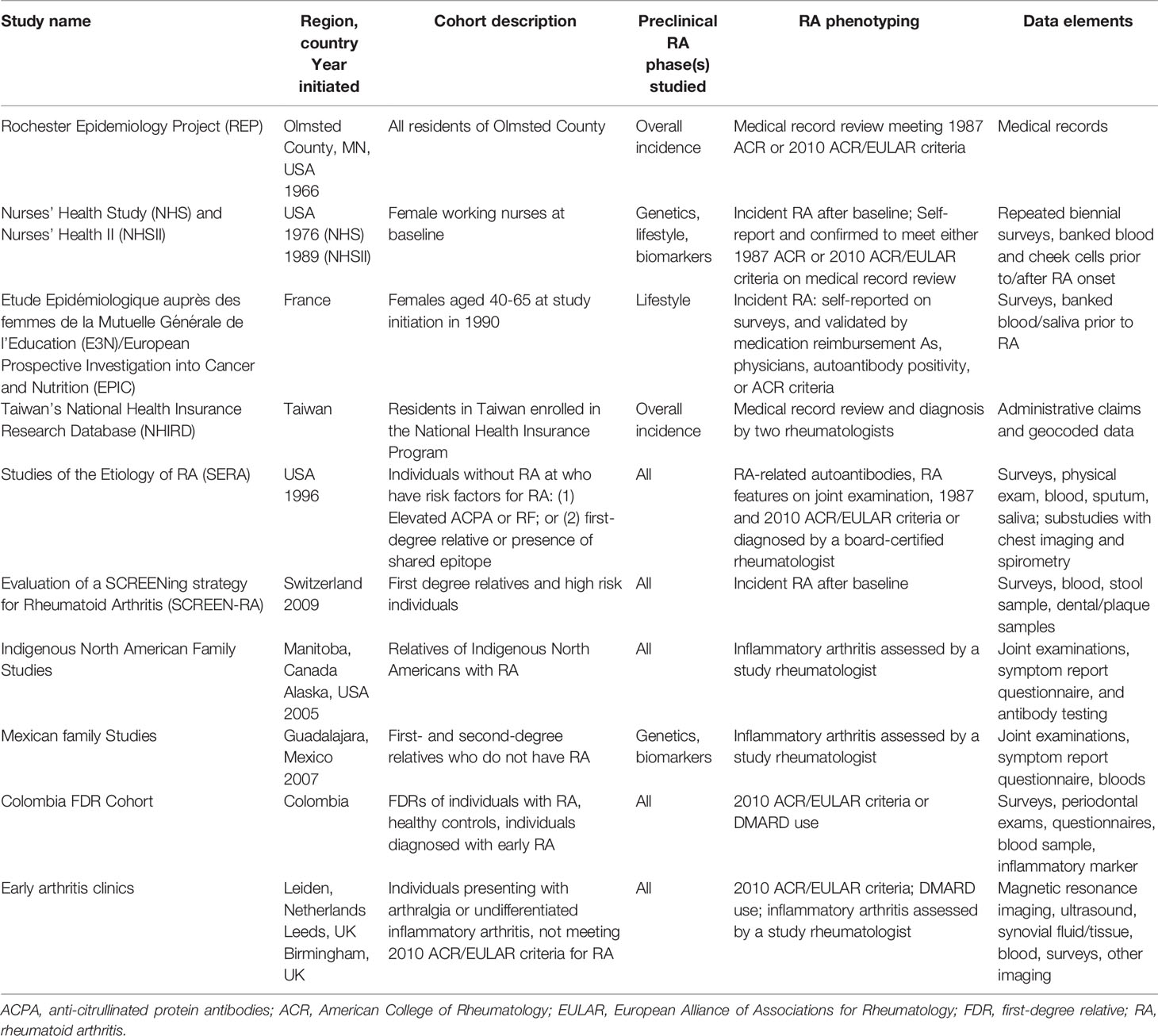 | Study name | Region, country Year initiated | Cohort description | Preclinical RA phase(s) studied | RA phenotyping | Data elements |
|---|---|---|---|---|---|
| Rochester Epidemiology Project (REP) | Olmsted County, MN, USA 1966 | All residents of Olmsted County | Overall incidence | Medical record review meeting 1987 ACR or 2010 ACR/EULAR criteria | Medical records |
| Nurses' Health Study (NHS) and Nurses' Health II (NHSII) | USA 1976 (NHS) 1989 (NHSII) | Female working nurses at baseline | Genetics, lifestyle, biomarkers | Incident RA after baseline; Self-report and confirmed to meet either 1987 ACR or 2010 ACR/EULAR criteria on medical record review | Repeated biennial surveys, banked blood and cheek cells prior to/after RA onset |
| Etude Epidémiologique auprès des femmes de la Mutuelle Générale de l'Education (E3N)/European Prospective Investigation into Cancer and Nutrition (EPIC) | France | Females aged 40-65 at study initiation in 1990 | Lifestyle | Incident RA: self-reported on surveys, and validated by medication reimbursement As, physicians, autoantibody positivity, or ACR criteria | Surveys, banked blood/saliva prior to RA |
| Taiwan's National Health Insurance Research Database (NHIRD) | Taiwan | Residents in Taiwan enrolled in the National Health Insurance Program | Overall incidence | Medical record review and diagnosis by two rheumatologists | Administrative claims and geocoded data |
| Studies of the Etiology of RA (SERA) | USA 1996 | Individuals without RA at who have risk factors for RA: (1) Elevated ACPA or RF; or (2) first-degree relative or presence of shared epitope | All | RA-related autoantibodies, RA features on joint examination, 1987 and 2010 ACR/EULAR criteria or diagnosed by a board-certified rheumatologist | Surveys, physical exam, blood, sputum, saliva; substudies with chest imaging and spirometry |
| Evaluation of a SCREENing strategy for Rheumatoid Arthritis (SCREEN-RA) | Switzerland 2009 | First degree relatives and high risk individuals | All | Incident RA after baseline | Surveys, blood, stool sample, dental/plaque samples |
| Indigenous North American Family Studies | Manitoba, Canada Alaska, USA 2005 | Relatives of Indigenous North Americans with RA | All | Inflammatory arthritis assessed by a study rheumatologist | Joint examinations, symptom report questionnaire, and antibody testing |
| Mexican family Studies | Guadalajara, Mexico 2007 | First- and second-degree relatives who do not have RA | Genetics, biomarkers | Inflammatory arthritis assessed by a study rheumatologist | Joint examinations, symptom report questionnaire, bloods |
| Colombia FDR Cohort | Colombia | FDRs of individuals with RA, healthy controls, individuals diagnosed with early RA | All | 2010 ACR/EULAR criteria or DMARD use | Surveys, periodontal exams, questionnaires, blood sample, inflammatory marker |
| Early arthritis clinics | Leiden, Netherlands Leeds, UK Birmingham, UK | Individuals presenting with arthralgia or undifferentiated inflammatory arthritis, not meeting 2010 ACR/EULAR criteria for RA | All | 2010 ACR/EULAR criteria; DMARD use; inflammatory arthritis assessed by a study rheumatologist | Magnetic resonance imaging, ultrasound, synovial fluid/tissue, blood, surveys, other imaging |

ACPA, anti-citrullinated protein antibodies; ACR, American College of Rheumatology; EULAR, European Alliance of Associations for Rheumatology; FDR, first-degree relative; RA, rheumatoid arthritis.